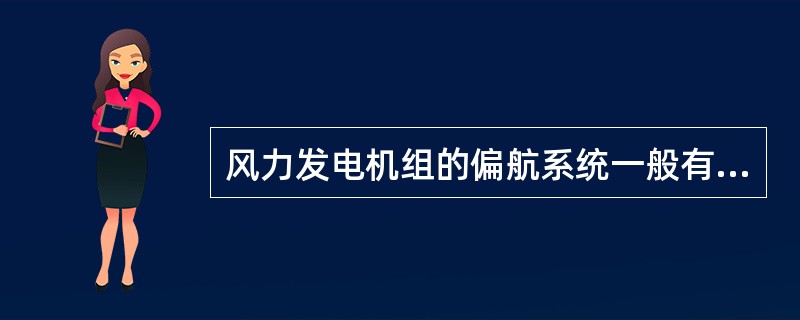 风力发电机组的偏航系统一般有...